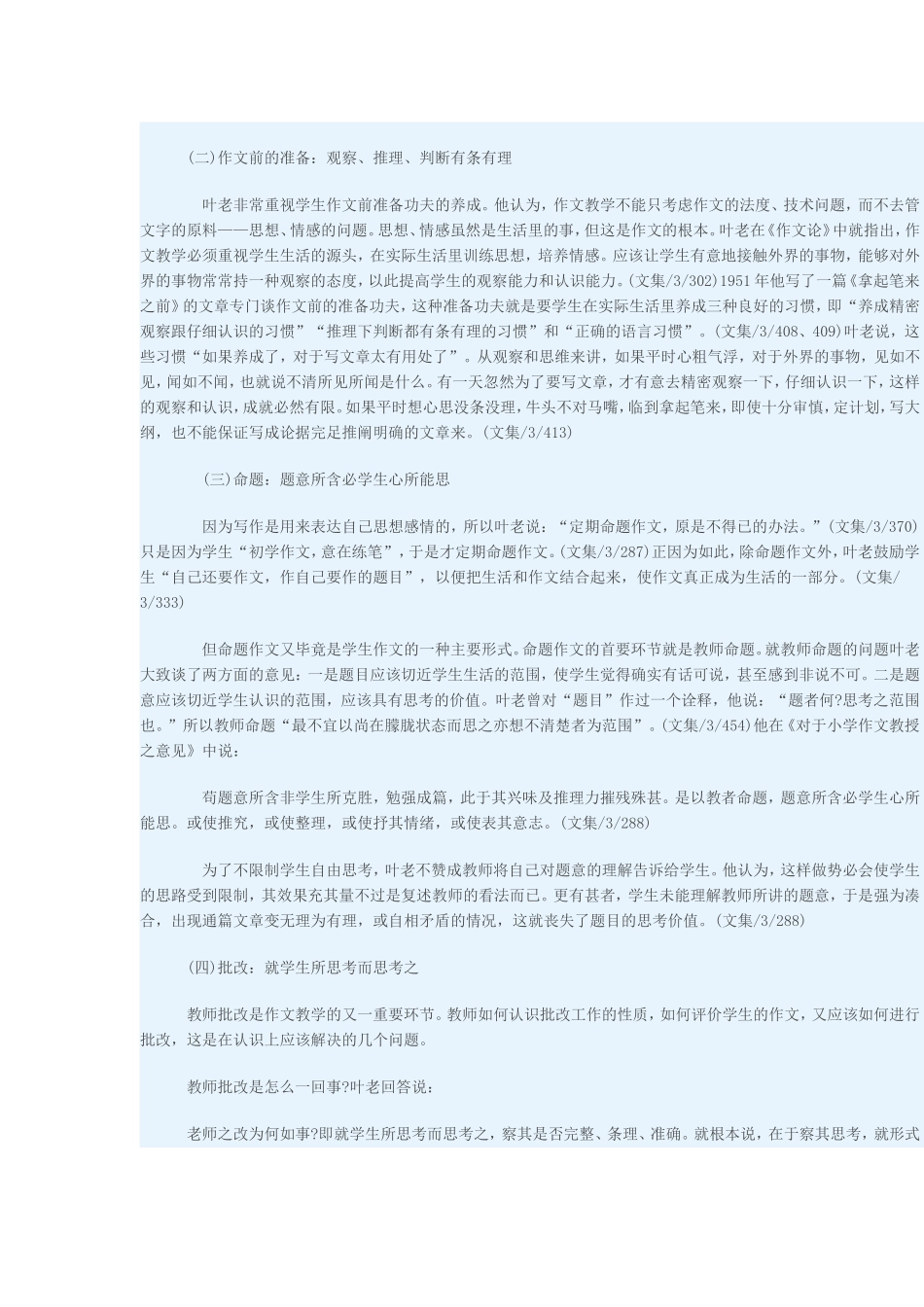 (二)作文前的准备：观察、推理、判断有条有理

叶老非常重视学生作文前准备功夫的养成。他认为，作文教学不能只考虑作文的法度、技术问题，而不去管文字的原料——思想、情感的问题。思想、情感虽然是生活里的事，但这是作文的根本。叶老在《作文论》中就指出，作文教学必须重视学生生活的源头，在实际生活里训练思想，培养情感。应该让学生有意地接触外界的事物，能够对外界的事物常常持一种观察的态度，以此提高学生的观察能力和认识能力。(文集/3/302)1951年他写了一篇《拿起笔来之前》的文章专门谈作文前的准备功夫，这种准备功夫就是要学生在实际生活里养成三种良好的习惯，即“养成精密观察跟仔细认识的习惯”“推理下判断都有条有理的习惯”和“正确的语言习惯”。(文集/3/408、409)叶老说，这些习惯“如果养成了，对于写文章太有用处了”。从观察和思维来讲，如果平时心粗气浮，对于外界的事物，见如不见，闻如不闻，也就说不清所见所闻是什么。有一天忽然为了要写文章，才有意去精密观察一下，仔细认识一下，这样的观察和认识，成就必然有限。如果平时想心思没条没理，牛头不对马嘴，临到拿起笔来，即使十分审慎，定计划，写大纲，也不能保证写成论据完足推阐明确的文章来。(文集/3/413)

(三)命题：题意所含必学生心所能思

因为写作是用来表达自己思想感情的，所以叶老说：“定期命题作文，原是不得已的办法。”(文集/3/370)只是因为学生“初学作文，意在练笔”，于是才定期命题作文。(文集/3/287)正因为如此，除命题作文外，叶老鼓励学生“自己还要作文，作自己要作的题目”，以便把生活和作文结合起来，使作文真正成为生活的一部分。(文集/3/333)

但命题作文又毕竟是学生作文的一种主要形式。命题作文的首要环节就是教师命题。就教师命题的问题叶老大致谈了两方面的意见：一是题目应该切近学生生活的范围，使学生觉得确实有话可说，甚至感到非说不可。二是题意应该切近学生认识的范围，应该具有思考的价值。叶老曾对“题目”作过一个诠释，他说：“题者何?思考之范围也。”所以教师命题“最不宜以尚在朦胧状态而思之亦想不清楚者为范围”。(文集/3/454)他在《对于小学作文教授之意见》中说：

苟题意所含非学生所克胜，勉强成篇，此于其兴味及推理力摧残殊甚。是以教者命题，题意所含必学生心所能思。或使推究，或使整理，或使抒其情绪，或使表其意志。(文集/3/288)

为了不限制学生自由思考，叶老不赞成教师将自己对题意的理解告诉给学生。他认为，这样做势必会使学生的思路受到限制，其效果充其量不过是复述教师的看法而已。更有甚者，学生未能理解教师所讲的题意，于是强为凑合，出现通篇文章变无理为有理，或自相矛盾的情况，这就丧失了题目的思考价值。(文集/3/288)

(四)批改：就学生所思考而思考之

教师批改是作文教学的又一重要环节。教师如何认识批改工作的性质，如何评价学生的作文，又应该如何进行批改，这是在认识上应该解决的几个问题。

教师批改是怎么一回事?叶老回答说：

老师之改为何如事?即就学生所思考而思考之，察其是否完整、条理、准确。就根本说，在于察其思考，就形式